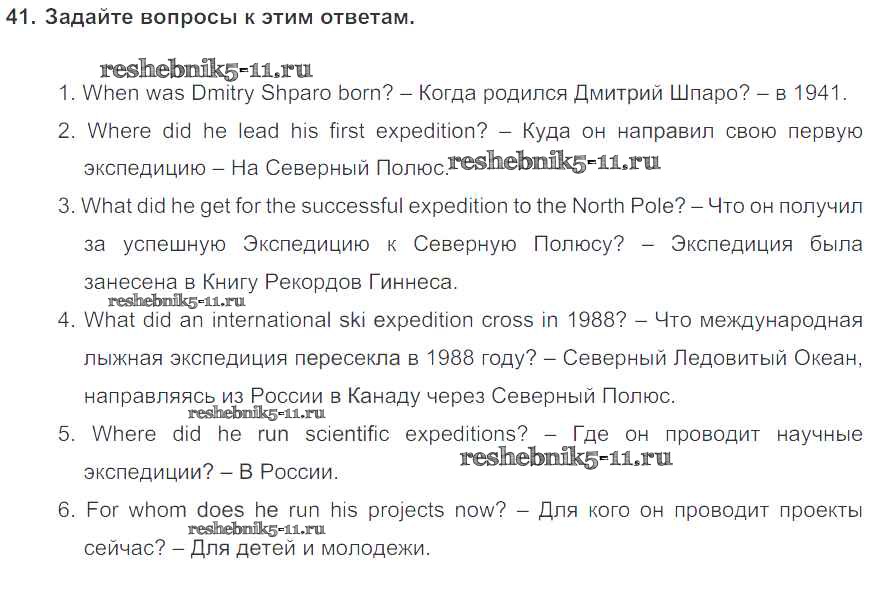 41. Задайте вопросы к этим ответам.

reshebnik5-11.ru

1. When was Dmitry Shparo born? – Когда родился Дмитрий Шпаро? – в 1941.

2. Where did he lead his first expedition? – Куда он направил свою первую экспедицию – На Северный Полюс. reshebnik5-11.ru

3. What did he get for the successful expedition to the North Pole? – Что он получил за успешную Экспедицию к Северную Полюсу? – Экспедиция была занесена в Книгу Рекордов Гиннеса.

reshebnik5-11.ru

4. What did an international ski expedition cross in 1988? – Что международная лыжная экспедиция пересекла в 1988 году? – Северный Ледовитый Океан, направляясь из России в Канаду через Северный Полюс.

reshebnik5-11.ru

5. Where did he run scientific expeditions? – Где он проводит научные экспедиции? – В России. reshebnik5-11.ru

6. For whom does he run his projects now? – Для кого он проводит проекты сейчас? – Для детей и молодежи.

reshebnik5-11.ru